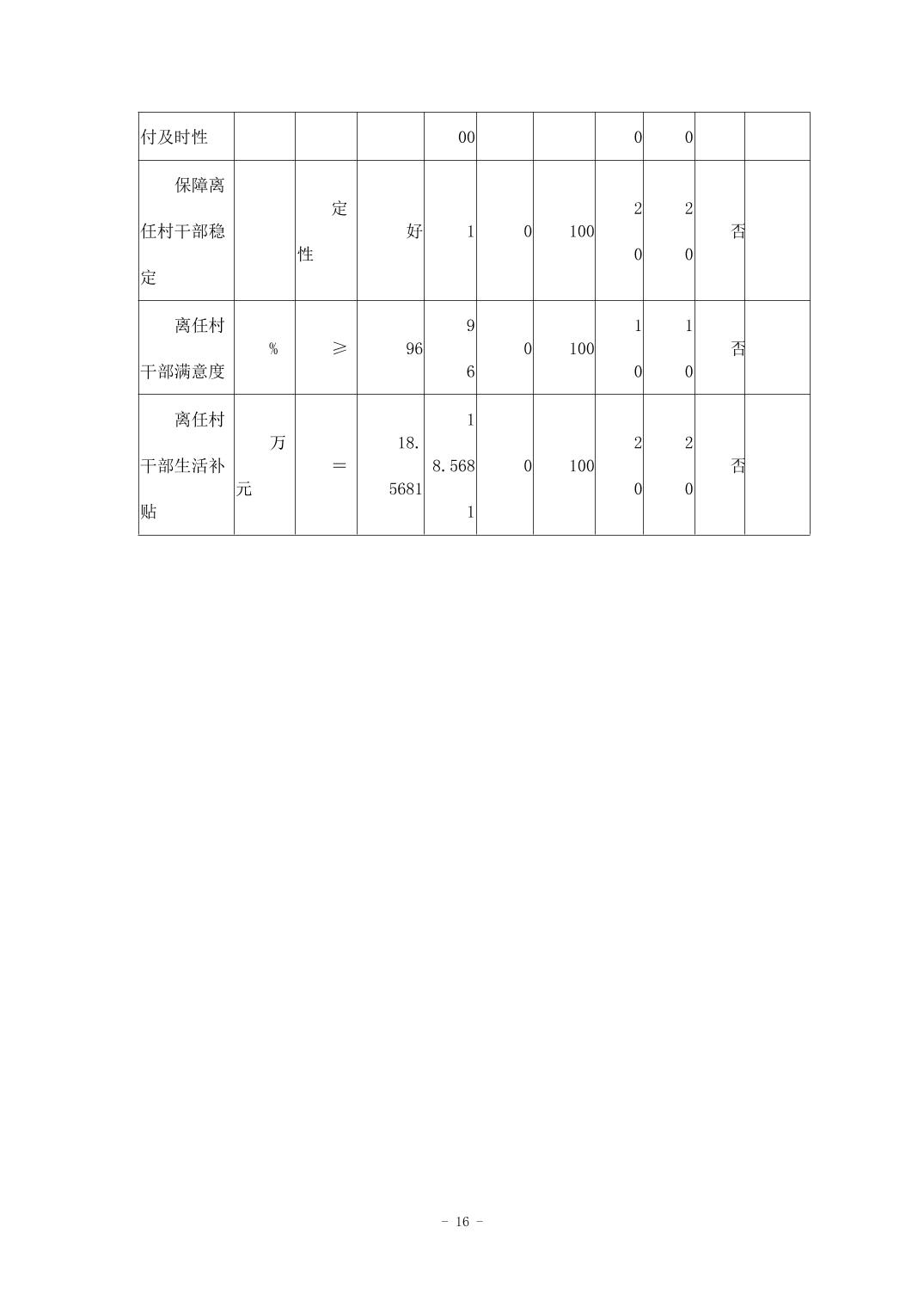 | 付及时性 | | | | 00 | | | 0 | 0 | | |
|---|---|---|---|---|---|---|---|---|---|---|
| 保障离任村干部稳定 | | 定性 | 好 | 1 | 0 | 100 | 20 | 20 | 否 | |
| 离任村干部满意度 | % | ≥ | 96 | 96 | 0 | 100 | 10 | 10 | 否 | |
| 离任村干部生活补贴 | 万元 | = | 18.5681 | 18.5681 | 0 | 100 | 20 | 20 | 否 | |

- 16 -